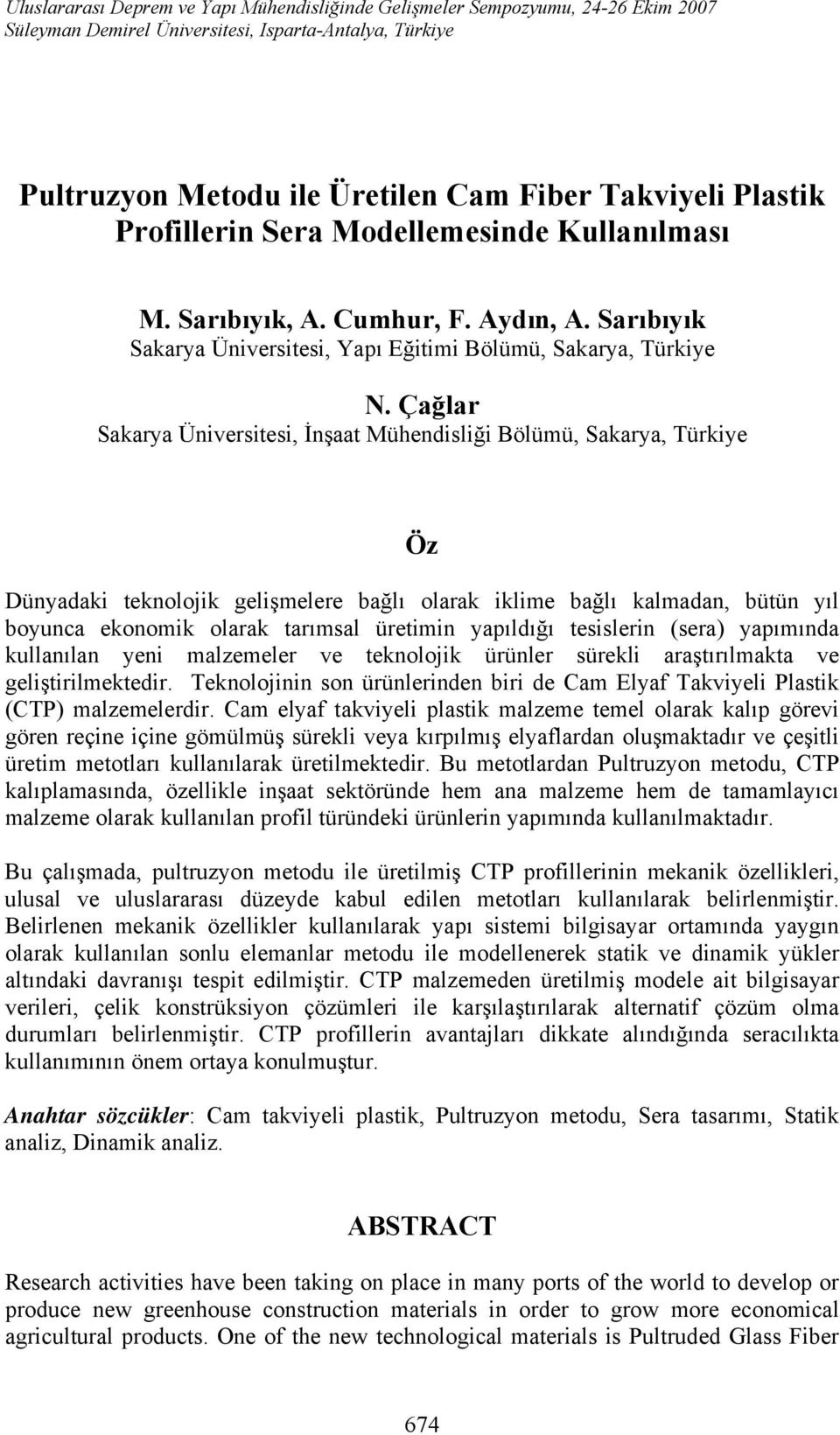 Uluslararası Deprem ve Yapı Mühendisliğinde Gelişmeler Sempozyumu, 24-26 Ekim 2007
Süleyman Demirel Üniversitesi, Isparta-Antalya, Türkiye

Pultruzyon Metodu ile Üretilen Cam Fiber Takviyeli Plastik Profillerin Sera Modellemesinde Kullanılması

M. Sarıbıyık, A. Cumhur, F. Aydın, A. Sarıbıyık
Sakarya Üniversitesi, Yapı Eğitimi Bölümü, Sakarya, Türkiye

N. Çağlar
Sakarya Üniversitesi, İnşaat Mühendisliği Bölümü, Sakarya, Türkiye

Öz

Dünyadaki teknolojik gelişmelere bağlı olarak iklime bağlı kalmadan, bütün yıl boyunca ekonomik olarak tarımsal üretimin yapıldığı tesislerin (sera) yapımında kullanılan yeni malzemeler ve teknolojik ürünler sürekli araştırılmakta ve geliştirilmektedir. Teknolojinin son ürünlerinden biri de Cam Elyaf Takviyeli Plastik (CTP) malzemelerdir. Cam elyaf takviyeli plastik malzeme temel olarak kalıp görevi gören reçine içine gömülmüş sürekli veya kırpılmış elyaflardan oluşmaktadır ve çeşitli üretim metotları kullanılarak üretilmektedir. Bu metotlardan Pultruzyon metodu, CTP kalıplamasında, özellikle inşaat sektöründe hem ana malzeme hem de tamamlayıcı malzeme olarak kullanılan profil türündeki ürünlerin yapımında kullanılmaktadır.

Bu çalışmada, pultruzyon metodu ile üretilmiş CTP profillerinin mekanik özellikleri, ulusal ve uluslararası düzeyde kabul edilen metotları kullanılarak belirlenmiştir. Belirlenen mekanik özellikler kullanılarak yapı sistemi bilgisayar ortamında yaygın olarak kullanılan sonlu elemanlar metodu ile modellenerek statik ve dinamik yükler altındaki davranışı tespit edilmiştir. CTP malzemeden üretilmiş modele ait bilgisayar verileri, çelik konstrüksiyon çözümleri ile karşılaştırılarak alternatif çözüm olma durumları belirlenmiştir. CTP profillerin avantajları dikkate alındığında seracılıkta kullanımının önem ortaya konulmuştur.

Anahtar sözcükler: Cam takviyeli plastik, Pultruzyon metodu, Sera tasarımı, Statik analiz, Dinamik analiz.

ABSTRACT

Research activities have been taking on place in many ports of the world to develop or produce new greenhouse construction materials in order to grow more economical agricultural products. One of the new technological materials is Pultruded Glass Fiber

674